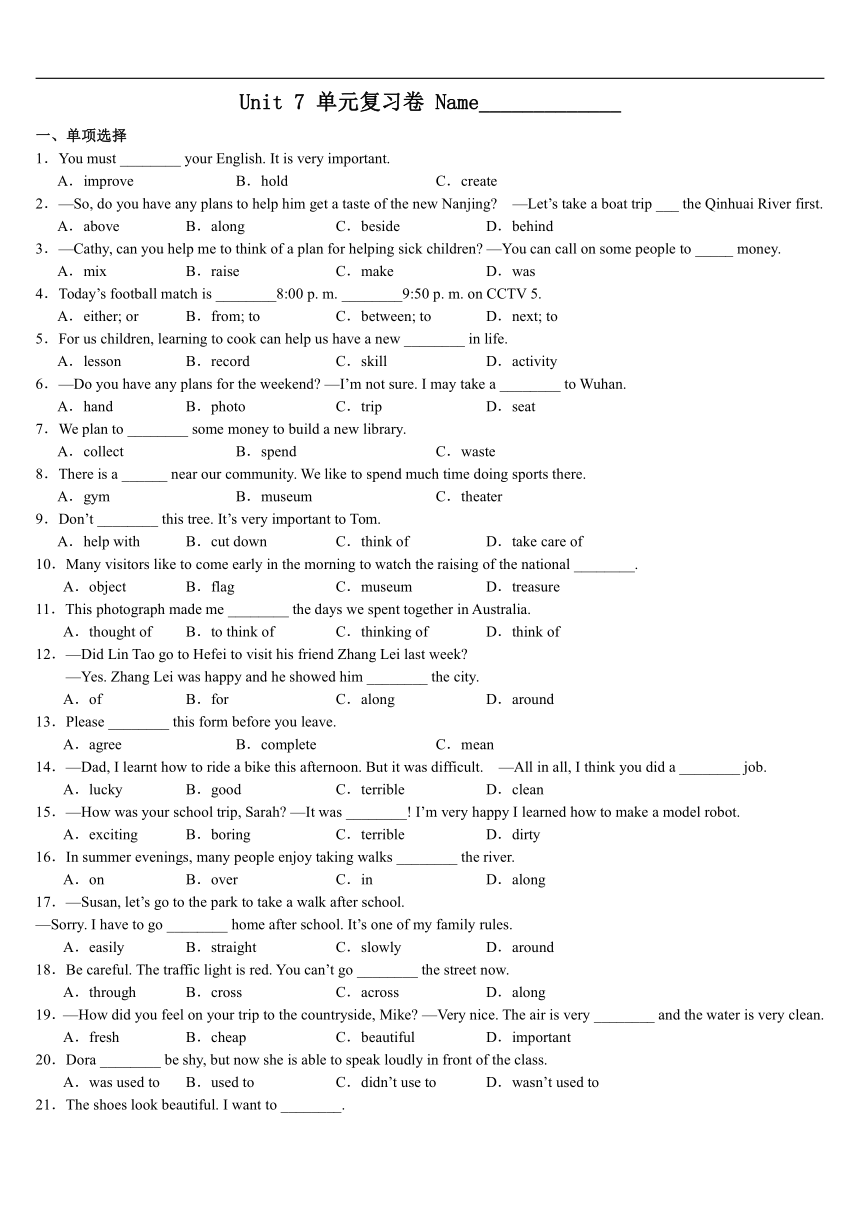 Unit 7 单元复习卷 Name____________

一、单项选择

1．You must ________ your English. It is very important.
A．improve B．hold C．create

2．—So, do you have any plans to help him get a taste of the new Nanjing? —Let’s take a boat trip ___ the Qinhuai River first.
A．above B．along C．beside D．behind

3．—Cathy, can you help me to think of a plan for helping sick children? —You can call on some people to _____ money.
A．mix B．raise C．make D．was

4．Today’s football match is ________8:00 p. m. ________9:50 p. m. on CCTV 5.
A．either; or B．from; to C．between; to D．next; to

5．For us children, learning to cook can help us have a new ________ in life.
A．lesson B．record C．skill D．activity

6．—Do you have any plans for the weekend? —I’m not sure. I may take a ________ to Wuhan.
A．hand B．photo C．trip D．seat

7．We plan to ________ some money to build a new library.
A．collect B．spend C．waste

8．There is a ______ near our community. We like to spend much time doing sports there.
A．gym B．museum C．theater

9．Don’t ________ this tree. It’s very important to Tom.
A．help with B．cut down C．think of D．take care of

10．Many visitors like to come early in the morning to watch the raising of the national ________.
A．object B．flag C．museum D．treasure

11．This photograph made me ________ the days we spent together in Australia.
A．thought of B．to think of C．thinking of D．think of

12．—Did Lin Tao go to Hefei to visit his friend Zhang Lei last week?
—Yes. Zhang Lei was happy and he showed him ________ the city.
A．of B．for C．along D．around

13．Please ________ this form before you leave.
A．agree B．complete C．mean

14．—Dad, I learnt how to ride a bike this afternoon. But it was difficult. —All in all, I think you did a ________ job.
A．lucky B．good C．terrible D．clean

15．—How was your school trip, Sarah? —It was ________! I’m very happy I learned how to make a model robot.
A．exciting B．boring C．terrible D．dirty

16．In summer evenings, many people enjoy taking walks ________ the river.
A．on B．over C．in D．along

17．—Susan, let’s go to the park to take a walk after school.
—Sorry. I have to go ________ home after school. It’s one of my family rules.
A．easily B．straight C．slowly D．around

18．Be careful. The traffic light is red. You can’t go ________ the street now.
A．through B．cross C．across D．along

19．—How did you feel on your trip to the countryside, Mike? —Very nice. The air is very ________ and the water is very clean.
A．fresh B．cheap C．beautiful D．important

20．Dora ________ be shy, but now she is able to speak loudly in front of the class.
A．was used to B．used to C．didn’t use to D．wasn’t used to

21．The shoes look beautiful. I want to ________.